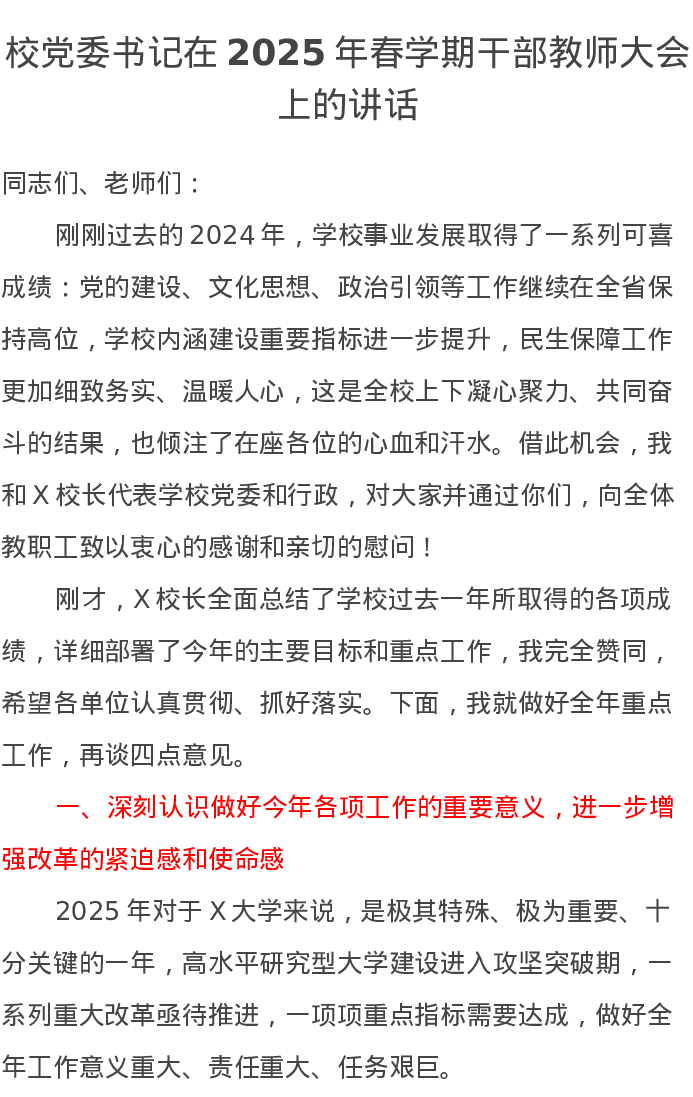 校党委书记在 2025 年春学期干部教师大会上的讲话

同志们、老师们：

刚刚过去的 2024 年，学校事业发展取得了一系列可喜成绩：党的建设、文化思想、政治引领等工作继续在全省保持高位，学校内涵建设重要指标进一步提升，民生保障工作更加细致务实、温暖人心，这是全校上下凝心聚力、共同奋斗的结果，也倾注了在座各位的心血和汗水。借此机会，我和 X 校长代表学校党委和行政，对大家并通过你们，向全体教职工致以衷心的感谢和亲切的慰问！

刚才，X 校长全面总结了学校过去一年所取得的各项成绩，详细部署了今年的主要目标和重点工作，我完全赞同，希望各单位认真贯彻、抓好落实。下面，我就做好全年重点工作，再谈四点意见。

一、深刻认识做好今年各项工作的重要意义，进一步增强改革的紧迫感和使命感

2025 年对于 X 大学来说，是极其特殊、极为重要、十分关键的一年，高水平研究型大学建设进入攻坚突破期，一系列重大改革亟待推进，一项项重点指标需要达成，做好全年工作意义重大、责任重大、任务艰巨。